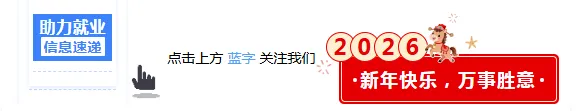 助力就业
信息速递

点击上方 蓝字 关注我们

2026
·新年快乐，万事胜意·